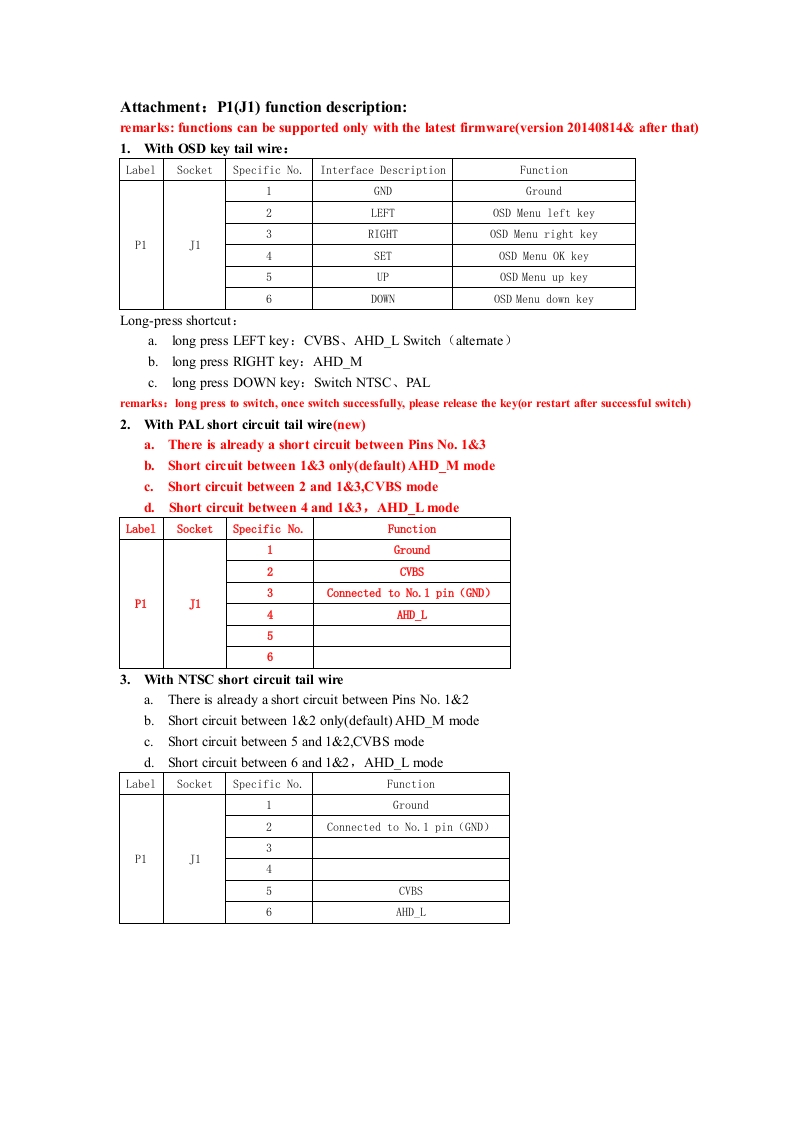 Attachment：P1(J1) function description:

remarks: functions can be supported only with the latest firmware(version 20140814& after that)

1. With OSD key tail wire：

| Label | Socket | Specific No. | Interface Description | Function |
|---|---|---|---|---|
| P1 | J1 | 1 | GND | Ground |
| | | 2 | LEFT | OSD Menu left key |
| | | 3 | RIGHT | OSD Menu right key |
| | | 4 | SET | OSD Menu OK key |
| | | 5 | UP | OSD Menu up key |
| | | 6 | DOWN | OSD Menu down key |

Long-press shortcut：

a. long press LEFT key：CVBS、AHD_L Switch（alternate）

b. long press RIGHT key：AHD_M

c. long press DOWN key：Switch NTSC、PAL

remarks：long press to switch, once switch successfully, please release the key(or restart after successful switch)

2. With PAL short circuit tail wire(new)

a. There is already a short circuit between Pins No. 1&3

b. Short circuit between 1&3 only(default) AHD_M mode

c. Short circuit between 2 and 1&3,CVBS mode

d. Short circuit between 4 and 1&3，AHD_L mode

| Label | Socket | Specific No. | Function |
|---|---|---|---|
| P1 | J1 | 1 | Ground |
| | | 2 | CVBS |
| | | 3 | Connected to No.1 pin (GND) |
| | | 4 | AHD_L |
| | | 5 | |
| | | 6 | |

3. With NTSC short circuit tail wire

a. There is already a short circuit between Pins No. 1&2

b. Short circuit between 1&2 only(default) AHD_M mode

c. Short circuit between 5 and 1&2,CVBS mode

d. Short circuit between 6 and 1&2，AHD_L mode

| Label | Socket | Specific No. | Function |
|---|---|---|---|
| P1 | J1 | 1 | Ground |
| | | 2 | Connected to No.1 pin (GND) |
| | | 3 | |
| | | 4 | |
| | | 5 | CVBS |
| | | 6 | AHD_L |